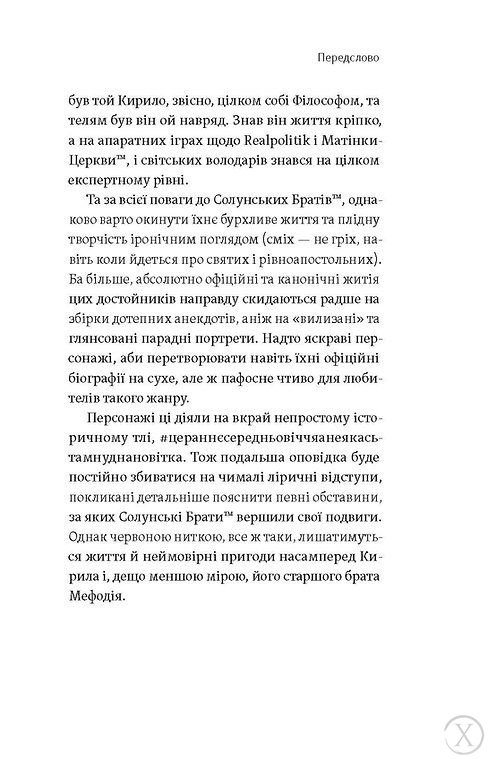 Передслово

був той Кирило, звісно, цілком собі Філософом, та телям був він ой навряд. Знав він життя кріпко, а на апаратних іграх щодо Realpolitik і Матінки-Церкви™, і світських володарів знався на цілком експертному рівні.

Та за всієї поваги до Солунських Братів™, однаково варто окинути їхнє бурхливе життя та плідну творчість іронічним поглядом (сміх — не гріх, навіть коли йдеться про святих і рівноапостольних). Ба більше, абсолютно офіційні та канонічні житія цих достойників направду скидаються радше на збірки дотепних анекдотів, аніж на «вилизані» та глянсовані парадні портрети. Надто яскраві персонажі, аби перетворювати навіть їхні офіційні біографії на сухе, але ж пафосне чтиво для любителів такого жанру.

Персонажі ці діяли на вкрай непростому історичному тлі, #цераннєсередньовіччяанеякасьтамнуднановітка. Тож подальша оповідка буде постійно збиватися на чималі ліричні відступи, покликані детальніше пояснити певні обставини, за яких Солунські Брати™ вершили свої подвиги. Однак червоною ниткою, все ж таки, лишатимуться життя й неймовірні пригоди насамперед Кирила і, дещо меншою мірою, його старшого брата Мефодія.